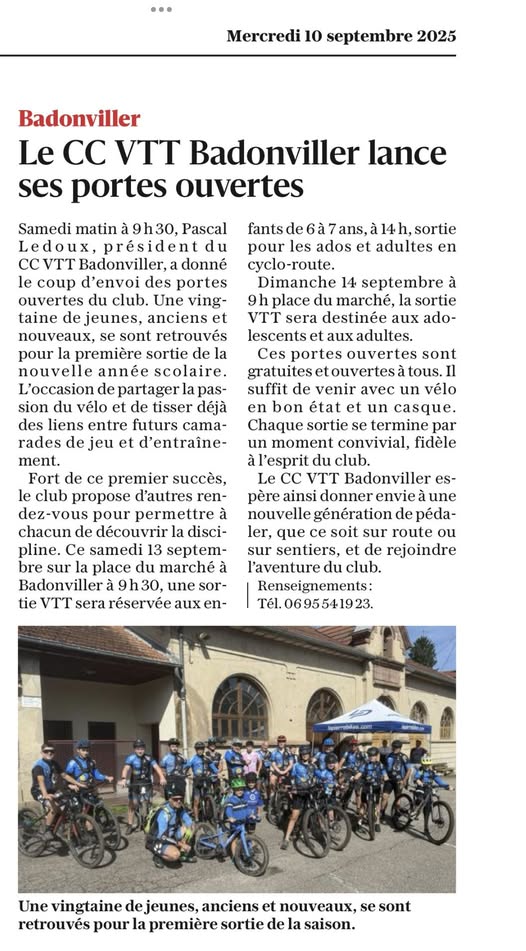 Mercredi 10 septembre 2025

Badonviller

Le CC VTT Badonviller lance ses portes ouvertes

Samedi matin à 9 h 30, Pascal Ledoux, président du CC VTT Badonviller, a donné le coup d'envoi des portes ouvertes du club. Une vingtaine de jeunes, anciens et nouveaux, se sont retrouvés pour la première sortie de la nouvelle année scolaire. L'occasion de partager la passion du vélo et de tisser déjà des liens entre futurs camarades de jeu et d'entraînement.

Fort de ce premier succès, le club propose d'autres rendez-vous pour permettre à chacun de découvrir la discipline. Ce samedi 13 septembre sur la place du marché à Badonviller à 9 h 30, une sortie VTT sera réservée aux enfants de 6 à 7 ans, à 14 h, sortie pour les ados et adultes en cyclo-route.

Dimanche 14 septembre à 9 h place du marché, la sortie VTT sera destinée aux adolescents et aux adultes.

Ces portes ouvertes sont gratuites et ouvertes à tous. Il suffit de venir avec un vélo en bon état et un casque. Chaque sortie se termine par un moment convivial, fidèle à l'esprit du club.

Le CC VTT Badonviller espère ainsi donner envie à une nouvelle génération de pédaler, que ce soit sur route ou sur sentiers, et de rejoindre l'aventure du club.

Renseignements : Tél. 06 95 54 19 23.

Une vingtaine de jeunes, anciens et nouveaux, se sont retrouvés pour la première sortie de la saison.